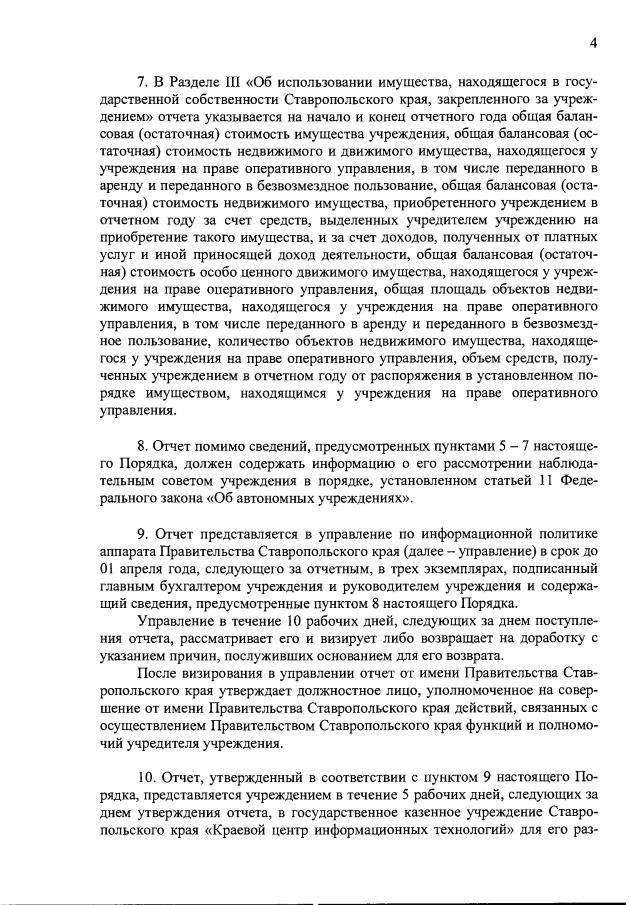 4

7. В Разделе III «Об использовании имущества, находящегося в государственной собственности Ставропольского края, закрепленного за учреждением» отчета указывается на начало и конец отчетного года общая балансовая (остаточная) стоимость имущества учреждения, общая балансовая (остаточная) стоимость недвижимого и движимого имущества, находящегося у учреждения на праве оперативного управления, в том числе переданного в аренду и переданного в безвозмездное пользование, общая балансовая (остаточная) стоимость недвижимого имущества, приобретенного учреждением в отчетном году за счет средств, выделенных учредителем учреждению на приобретение такого имущества, и за счет доходов, полученных от платных услуг и иной приносящей доход деятельности, общая балансовая (остаточная) стоимость особо ценного движимого имущества, находящегося у учреждения на праве оперативного управления, общая площадь объектов недвижимого имущества, находящегося у учреждения на праве оперативного управления, в том числе переданного в аренду и переданного в безвозмездное пользование, количество объектов недвижимого имущества, находящегося у учреждения на праве оперативного управления, объем средств, полученных учреждением в отчетном году от распоряжения в установленном порядке имуществом, находящимся у учреждения на праве оперативного управления.

8. Отчет помимо сведений, предусмотренных пунктами 5 – 7 настоящего Порядка, должен содержать информацию о его рассмотрении наблюдательным советом учреждения в порядке, установленном статьей 11 Федерального закона «Об автономных учреждениях».

9. Отчет представляется в управление по информационной политике аппарата Правительства Ставропольского края (далее – управление) в срок до 01 апреля года, следующего за отчетным, в трех экземплярах, подписанный главным бухгалтером учреждения и руководителем учреждения и содержащий сведения, предусмотренные пунктом 8 настоящего Порядка.

Управление в течение 10 рабочих дней, следующих за днем поступления отчета, рассматривает его и визирует либо возвращает на доработку с указанием причин, послуживших основанием для его возврата.

После визирования в управлении отчет от имени Правительства Ставропольского края утверждает должностное лицо, уполномоченное на совершение от имени Правительства Ставропольского края действий, связанных с осуществлением Правительством Ставропольского края функций и полномочий учредителя учреждения.

10. Отчет, утвержденный в соответствии с пунктом 9 настоящего Порядка, представляется учреждением в течение 5 рабочих дней, следующих за днем утверждения отчета, в государственное казенное учреждение Ставропольского края «Краевой центр информационных технологий» для его раз-